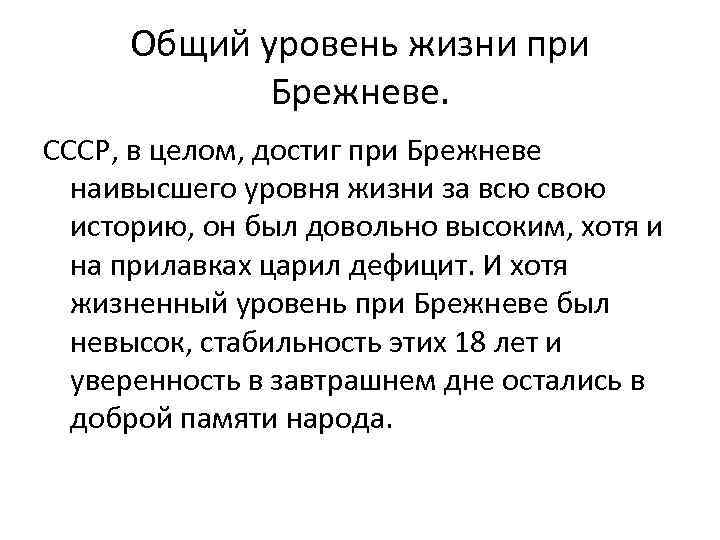 Общий уровень жизни при Брежневе.

СССР, в целом, достиг при Брежневе наивысшего уровня жизни за всю свою историю, он был довольно высоким, хотя и на прилавках царил дефицит. И хотя жизненный уровень при Брежневе был невысок, стабильность этих 18 лет и уверенность в завтрашнем дне остались в доброй памяти народа.